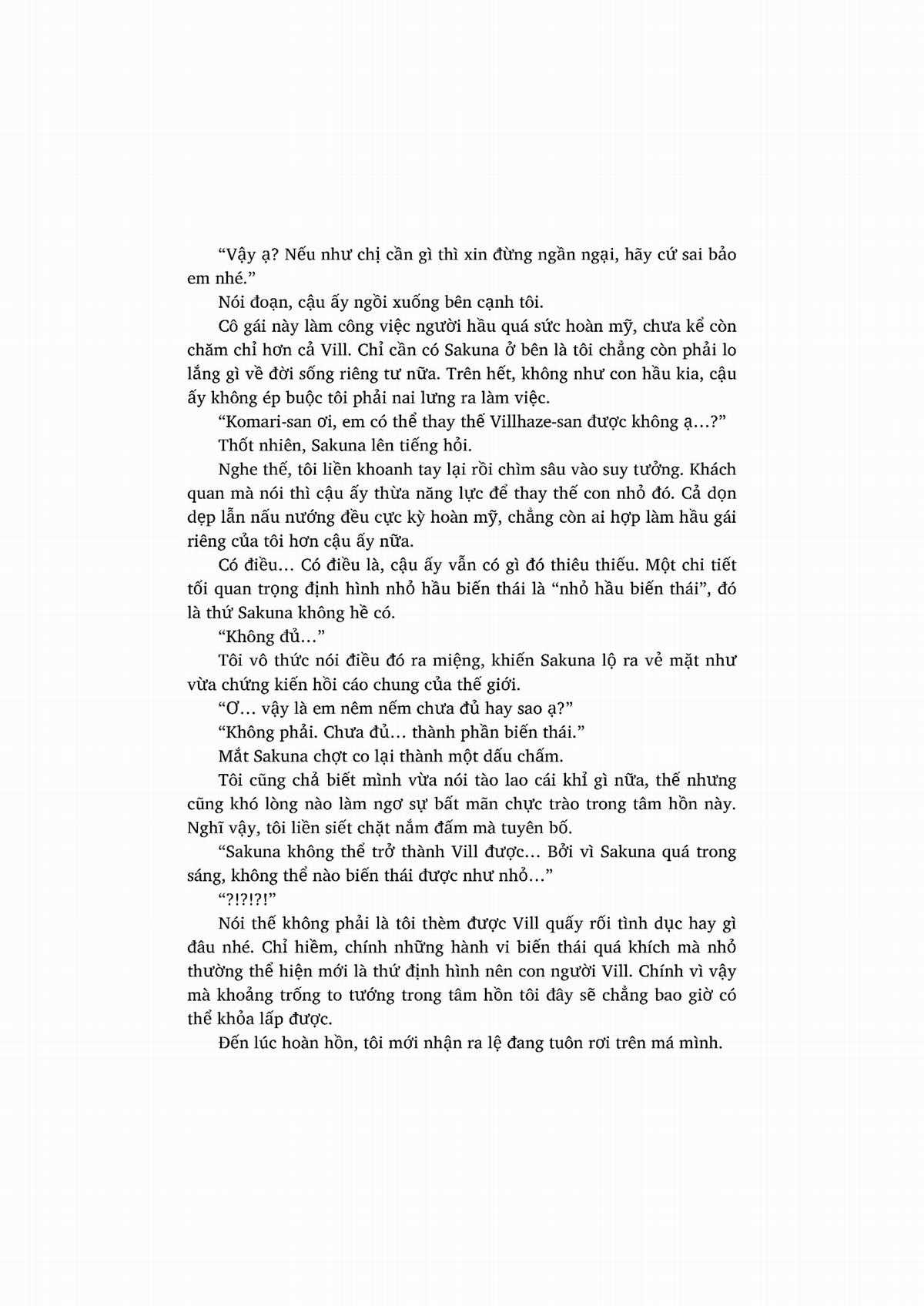 “Vậy ạ? Nếu như chị cần gì thì xin đừng ngần ngại, hãy cứ sai bảo em nhé.”

Nói đoạn, cậu ấy ngồi xuống bên cạnh tôi.

Cô gái này làm công việc người hầu quá sức hoàn mỹ, chưa kể còn chăm chỉ hơn cả Vill. Chỉ cần có Sakuna ở bên là tôi chẳng còn phải lo lắng gì về đời sống riêng tư nữa. Trên hết, không như con hầu kia, cậu ấy không ép buộc tôi phải nai lưng ra làm việc.

“Komari-san ơi, em có thể thay thế Villhaze-san được không ạ…?”

Thốt nhiên, Sakuna lên tiếng hỏi.

Nghe thế, tôi liền khoanh tay lại rồi chìm sâu vào suy tưởng. Khách quan mà nói thì cậu ấy thừa năng lực để thay thế con nhỏ đó. Cả dọn dẹp lẫn nấu nướng đều cực kỳ hoàn mỹ, chẳng còn ai hợp làm hầu gái riêng của tôi hơn cậu ấy nữa.

Có điều… Có điều là, cậu ấy vẫn có gì đó thiêu thiếu. Một chi tiết tối quan trọng định hình nhỏ hầu biến thái là “nhỏ hầu biến thái”, đó là thứ Sakuna không hề có.

“Không đủ…”

Tôi vô thức nói điều đó ra miệng, khiến Sakuna lộ ra vẻ mặt như vừa chứng kiến hồi cáo chung của thế giới.

“Ơ… vậy là em nêm nếm chưa đủ hay sao ạ?”

“Không phải. Chưa đủ… thành phần biến thái.”

Mắt Sakuna chợt co lại thành một dấu chấm.

Tôi cũng chả biết mình vừa nói tào lao cái khỉ gì nữa, thế nhưng cũng khó lòng nào làm ngơ sự bất mãn chực trào trong tâm hồn này. Nghĩ vậy, tôi liền siết chặt nắm đấm mà tuyên bố.

“Sakuna không thể trở thành Vill được… Bởi vì Sakuna quá trong sáng, không thể nào biến thái được như nhỏ…”

“?!?!?!”

Nói thế không phải là tôi thèm được Vill quấy rối tình dục hay gì đâu nhé. Chỉ hiềm, chính những hành vi biến thái quá khích mà nhỏ thường thể hiện mới là thứ định hình nên con người Vill. Chính vì vậy mà khoảng trống to tướng trong tâm hồn tôi đây sẽ chẳng bao giờ có thể khỏa lấp được.

Đến lúc hoàn hồn, tôi mới nhận ra lệ đang tuôn rơi trên má mình.